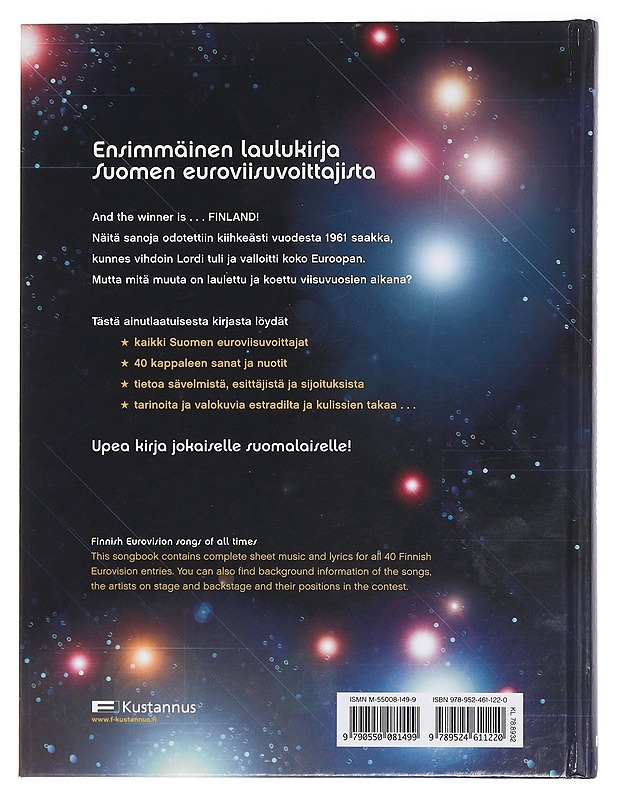 Ensimmäinen laulukirja
Suomen euroviisuvoittajista

And the winner is . . . FINLAND!
Näitä sanoja odotettiin kiihkeästi vuodesta 1961 saakka, kunnes vihdoin Lordi tuli ja valloitti koko Euroopan.
Mutta mitä muuta on laulettu ja koettu viisuvuosien aikana?

Tästä ainutlaatuisesta kirjasta löydät
★ kaikki Suomen euroviisuvoittajat
★ 40 kappaleen sanat ja nuotit
★ tietoa sävelmistä, esittäjistä ja sijoituksista
★ tarinoita ja valokuvia estradilta ja kulissien takaa . . .

Upea kirja jokaiselle suomalaiselle!

Finnish Eurovision songs of all times
This songbook contains complete sheet music and lyrics for all 40 Finnish Eurovision entries. You can also find background information of the songs, the artists on stage and backstage and their positions in the contest.

F Kustannus
www.f-kustannus.fi

ISMN M-55008-149-9
9 790550 081499

ISBN 978-952-461-122-0
9 789524 611220

KL 78.8932